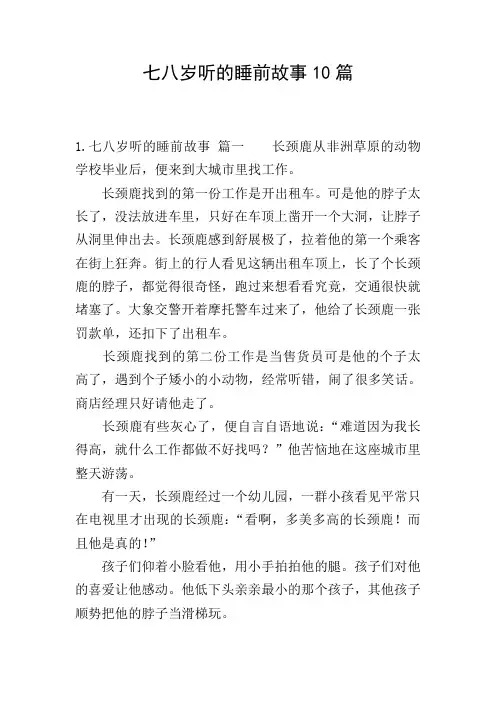 七八岁听的睡前故事10篇

1.七八岁听的睡前故事 篇一　　长颈鹿从非洲草原的动物学校毕业后，便来到大城市里找工作。

长颈鹿找到的第一份工作是开出租车。可是他的脖子太长了，没法放进车里，只好在车顶上凿开一个大洞，让脖子从洞里伸出去。长颈鹿感到舒展极了，拉着他的第一个乘客在街上狂奔。街上的行人看见这辆出租车顶上，长了个长颈鹿的脖子，都觉得很奇怪，跑过来想看看究竟，交通很快就堵塞了。大象交警开着摩托警车过来了，他给了长颈鹿一张罚款单，还扣下了出租车。

长颈鹿找到的第二份工作是当售货员可是他的个子太高了，遇到个子矮小的小动物，经常听错，闹了很多笑话。商店经理只好请他走了。

长颈鹿有些灰心了，便自言自语地说：“难道因为我长得高，就什么工作都做不好找吗？”他苦恼地在这座城市里整天游荡。

有一天，长颈鹿经过一个幼儿园，一群小孩看见平常只在电视里才出现的长颈鹿：“看啊，多美多高的长颈鹿！而且他是真的!”

孩子们仰着小脸看他，用小手拍拍他的腿。孩子们对他的喜爱让他感动。他低下头亲亲最小的那个孩子，其他孩子顺势把他的脖子当滑梯玩。